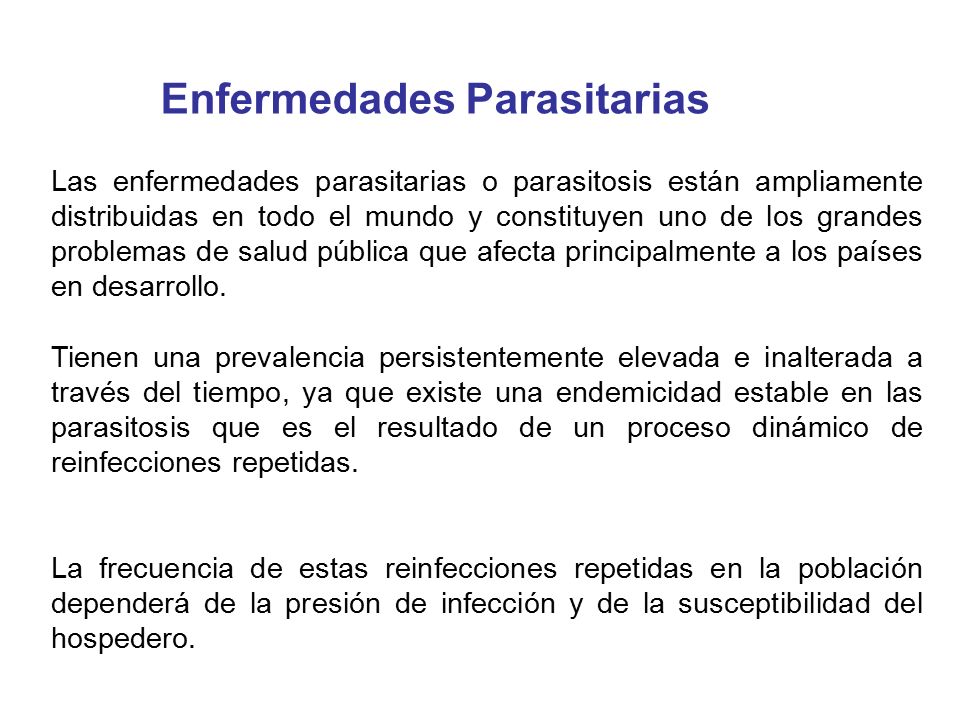 Enfermedades Parasitarias

Las enfermedades parasitarias o parasitosis están ampliamente distribuidas en todo el mundo y constituyen uno de los grandes problemas de salud pública que afecta principalmente a los países en desarrollo.

Tienen una prevalencia persistentemente elevada e inalterada a través del tiempo, ya que existe una endemicidad estable en las parasitosis que es el resultado de un proceso dinámico de reinfecciones repetidas.

La frecuencia de estas reinfecciones repetidas en la población dependerá de la presión de infección y de la susceptibilidad del hospedero.